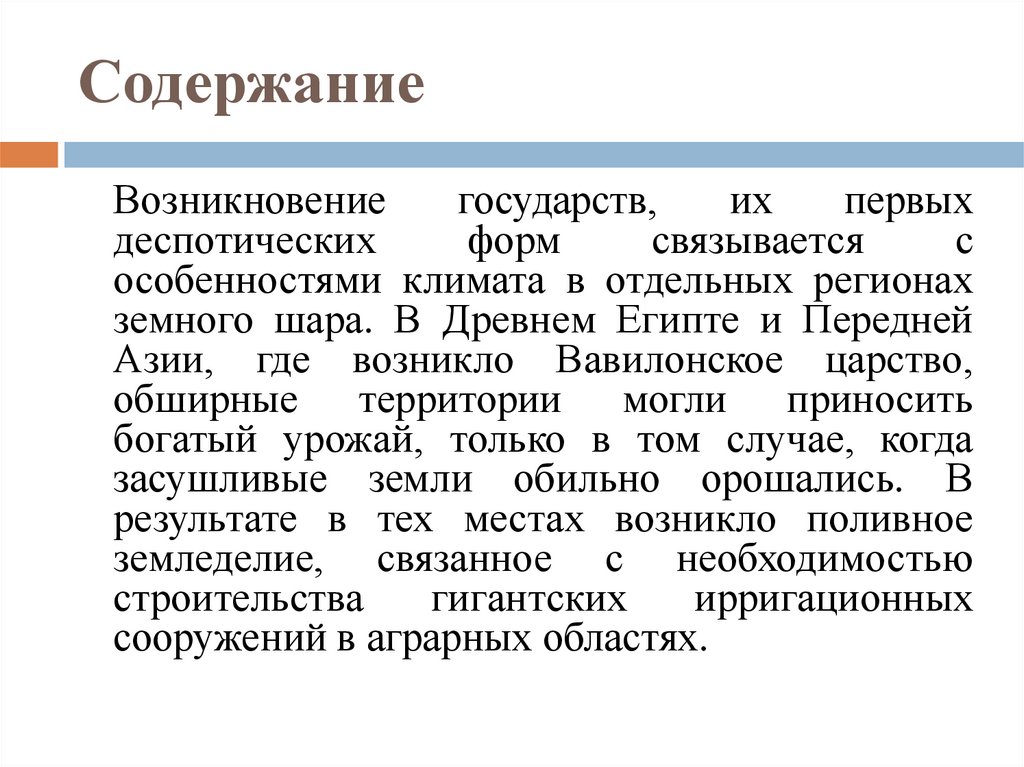 Содержание

Возникновение государств, их первых деспотических форм связывается с особенностями климата в отдельных регионах земного шара. В Древнем Египте и Передней Азии, где возникло Вавилонское царство, обширные территории могли приносить богатый урожай, только в том случае, когда засушливые земли обильно орошались. В результате в тех местах возникло поливное земледелие, связанное с необходимостью строительства гигантских ирригационных сооружений в аграрных областях.